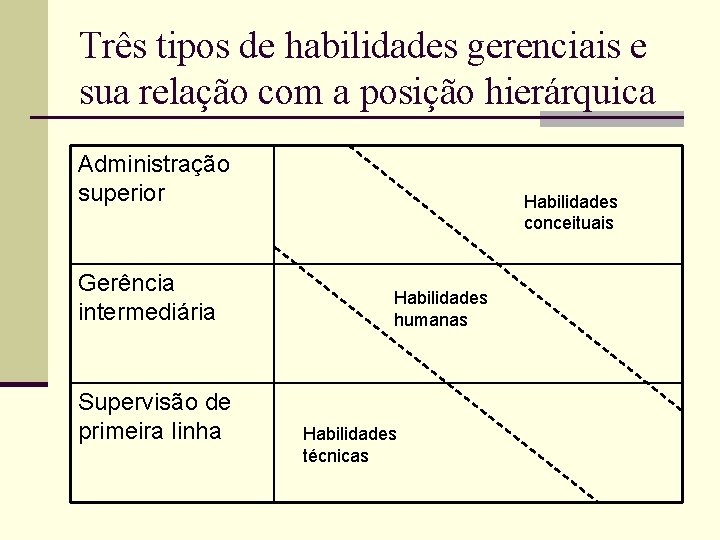 Três tipos de habilidades gerenciais e sua relação com a posição hierárquica

Administração superior

Habilidades conceituais

Gerência intermediária

Habilidades humanas

Supervisão de primeira linha

Habilidades técnicas